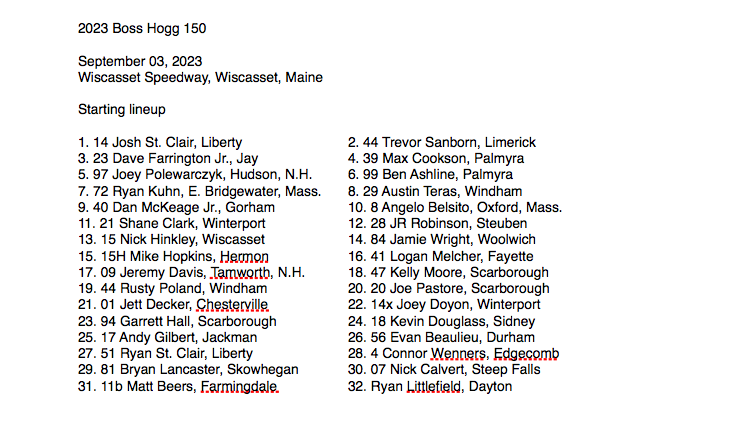 2023 Boss Hogg 150

September 03, 2023
Wiscasset Speedway, Wiscasset, Maine

Starting lineup

1. 14 Josh St. Clair, Liberty
3. 23 Dave Farrington Jr., Jay
5. 97 Joey Polewarczyk, Hudson, N.H.
7. 72 Ryan Kuhn, E. Bridgewater, Mass.
9. 40 Dan McKeage Jr., Gorham
11. 21 Shane Clark, Winterport
13. 15 Nick Hinkley, Wiscasset
15. 15H Mike Hopkins, Hermon
17. 09 Jeremy Davis, Tamworth, N.H.
19. 44 Rusty Poland, Windham
21. 01 Jett Decker, Chesterville
23. 94 Garrett Hall, Scarborough
25. 17 Andy Gilbert, Jackman
27. 51 Ryan St. Clair, Liberty
29. 81 Bryan Lancaster, Skowhegan
31. 11b Matt Beers, Farmingdale

2. 44 Trevor Sanborn, Limerick
4. 39 Max Cookson, Palmyra
6. 99 Ben Ashline, Palmyra
8. 29 Austin Teras, Windham
10. 8 Angelo Belsito, Oxford, Mass.
12. 28 JR Robinson, Steuben
14. 84 Jamie Wright, Woolwich
16. 41 Logan Melcher, Fayette
18. 47 Kelly Moore, Scarborough
20. 20 Joe Pastore, Scarborough
22. 14x Joey Doyon, Winterport
24. 18 Kevin Douglass, Sidney
26. 56 Evan Beaulieu, Durham
28. 4 Connor Wenners, Edgecomb
30. 07 Nick Calvert, Steep Falls
32. Ryan Littlefield, Dayton